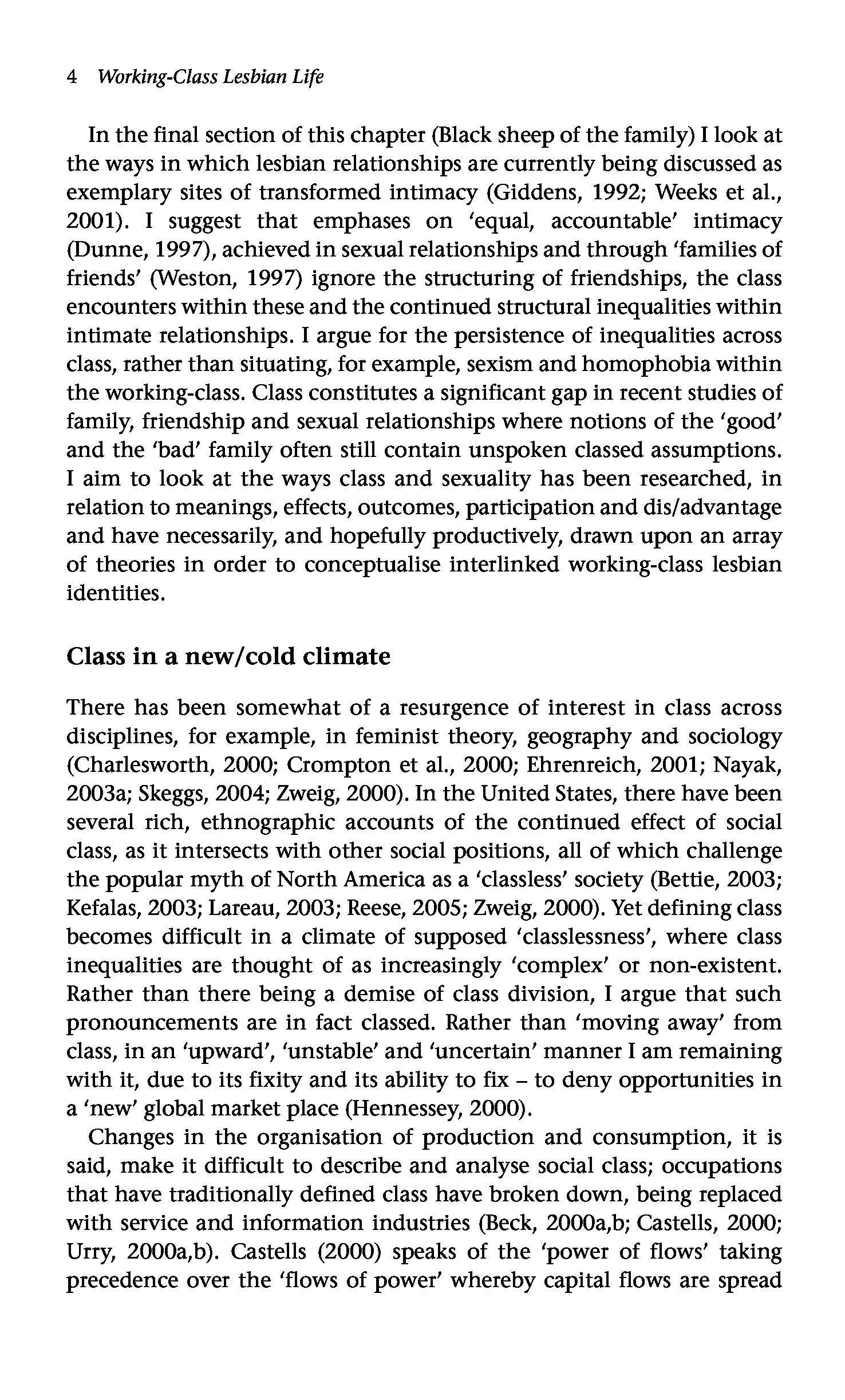 4 Working-Class Lesbian Life

In the final section of this chapter (Black sheep of the family) I look at the ways in which lesbian relationships are currently being discussed as exemplary sites of transformed intimacy (Giddens, 1992; Weeks et al., 2001). I suggest that emphases on 'equal, accountable' intimacy (Dunne, 1997), achieved in sexual relationships and through 'families of friends' (Weston, 1997) ignore the structuring of friendships, the class encounters within these and the continued structural inequalities within intimate relationships. I argue for the persistence of inequalities across class, rather than situating, for example, sexism and homophobia within the working-class. Class constitutes a significant gap in recent studies of family, friendship and sexual relationships where notions of the 'good' and the 'bad' family often still contain unspoken classed assumptions. I aim to look at the ways class and sexuality has been researched, in relation to meanings, effects, outcomes, participation and dis/advantage and have necessarily, and hopefully productively, drawn upon an array of theories in order to conceptualise interlinked working-class lesbian identities.

Class in a new/cold climate

There has been somewhat of a resurgence of interest in class across disciplines, for example, in feminist theory, geography and sociology (Charlesworth, 2000; Crompton et al., 2000; Ehrenreich, 2001; Nayak, 2003a; Skeggs, 2004; Zweig, 2000). In the United States, there have been several rich, ethnographic accounts of the continued effect of social class, as it intersects with other social positions, all of which challenge the popular myth of North America as a 'classless' society (Bettie, 2003; Kefalas, 2003; Lareau, 2003; Reese, 2005; Zweig, 2000). Yet defining class becomes difficult in a climate of supposed 'classlessness', where class inequalities are thought of as increasingly 'complex' or non-existent. Rather than there being a demise of class division, I argue that such pronouncements are in fact classed. Rather than 'moving away' from class, in an 'upward', 'unstable' and 'uncertain' manner I am remaining with it, due to its fixity and its ability to fix – to deny opportunities in a 'new' global market place (Hennessey, 2000).

Changes in the organisation of production and consumption, it is said, make it difficult to describe and analyse social class; occupations that have traditionally defined class have broken down, being replaced with service and information industries (Beck, 2000a,b; Castells, 2000; Urry, 2000a,b). Castells (2000) speaks of the 'power of flows' taking precedence over the 'flows of power' whereby capital flows are spread